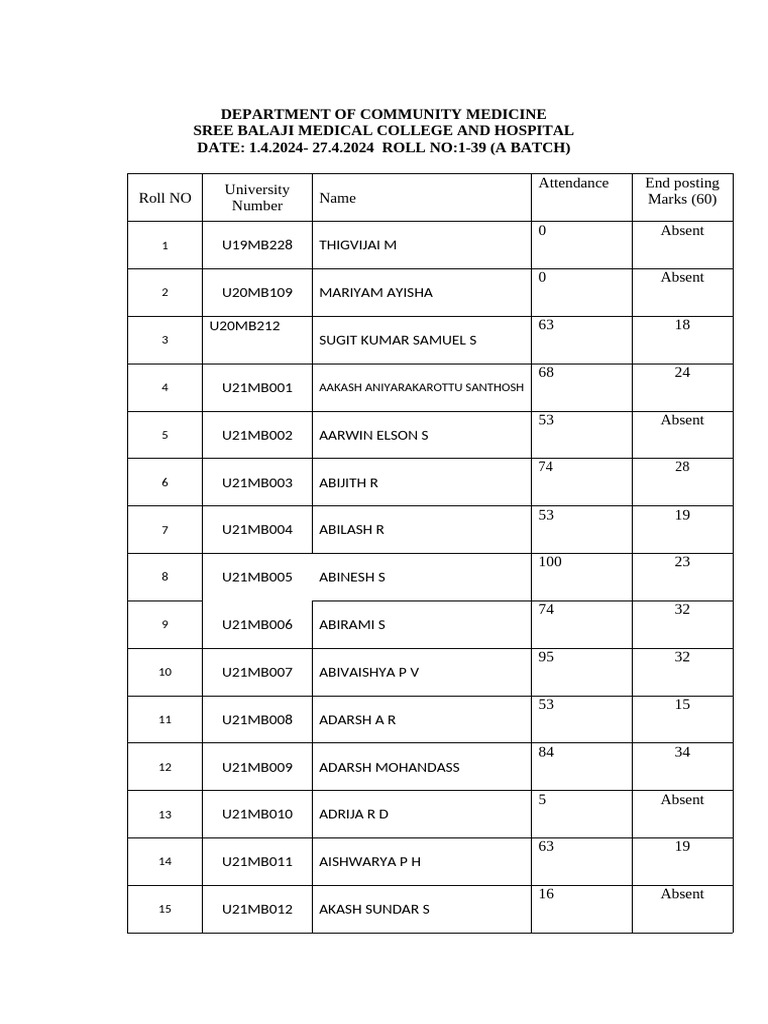 DEPARTMENT OF COMMUNITY MEDICINE
SREE BALAJI MEDICAL COLLEGE AND HOSPITAL
DATE: 1.4.2024- 27.4.2024 ROLL NO:1-39 (A BATCH)

| Roll NO | University Number | Name | Attendance | End posting Marks (60) |
|---|---|---|---|---|
| 1 | U19MB228 | THIGVIJAI M | 0 | Absent |
| 2 | U20MB109 | MARIYAM AYISHA | 0 | Absent |
| 3 | U20MB212 | SUGIT KUMAR SAMUEL S | 63 | 18 |
| 4 | U21MB001 | AAKASH ANIYARAKAROTTU SANTHOSH | 68 | 24 |
| 5 | U21MB002 | AARWIN ELSON S | 53 | Absent |
| 6 | U21MB003 | ABIJITH R | 74 | 28 |
| 7 | U21MB004 | ABILASH R | 53 | 19 |
| 8 | U21MB005 | ABINESH S | 100 | 23 |
| 9 | U21MB006 | ABIRAMI S | 74 | 32 |
| 10 | U21MB007 | ABIVAISHYA P V | 95 | 32 |
| 11 | U21MB008 | ADARSH A R | 53 | 15 |
| 12 | U21MB009 | ADARSH MOHANDASS | 84 | 34 |
| 13 | U21MB010 | ADRIJA R D | 5 | Absent |
| 14 | U21MB011 | AISHWARYA P H | 63 | 19 |
| 15 | U21MB012 | AKASH SUNDAR S | 16 | Absent |